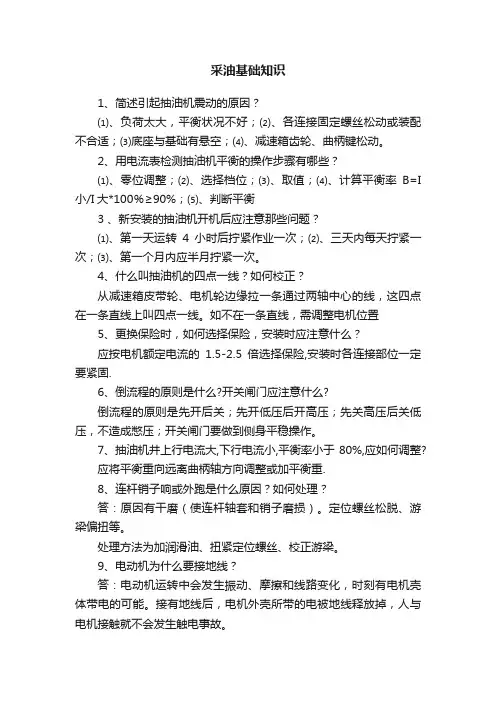 采油基础知识

1、简述引起抽油机震动的原因？

⑴、负荷太大，平衡状况不好；⑵、各连接固定螺丝松动或装配不合适；⑶底座与基础有悬空；⑷、减速箱齿轮、曲柄键松动。

2、用电流表检测抽油机平衡的操作步骤有哪些？

⑴、零位调整；⑵、选择档位；⑶、取值；⑷、计算平衡率 B=I 小/I 大*100%≥90%；⑸、判断平衡

3 、新安装的抽油机开机后应注意那些问题？

⑴、第一天运转 4 小时后拧紧作业一次；⑵、三天内每天拧紧一次；⑶、第一个月内应半月拧紧一次。

4、什么叫抽油机的四点一线？如何校正？

从减速箱皮带轮、电机轮边缘拉一条通过两轴中心的线，这四点在一条直线上叫四点一线。如不在一条直线，需调整电机位置

5、更换保险时，如何选择保险，安装时应注意什么？

应按电机额定电流的 1.5-2.5 倍选择保险,安装时各连接部位一定要紧固.

6、倒流程的原则是什么?开关闸门应注意什么?

倒流程的原则是先开后关；先开低压后开高压；先关高压后关低压，不造成憋压；开关闸门要做到侧身平稳操作。

7、抽油机井上行电流大,下行电流小,平衡率小于 80%,应如何调整?

应将平衡重向远离曲柄轴方向调整或加平衡重.

8、连杆销子响或外跑是什么原因？如何处理？

答：原因有干磨（使连杆轴套和销子磨损）。定位螺丝松脱、游梁偏扭等。

处理方法为加润滑油、扭紧定位螺丝、校正游梁。

9、电动机为什么要接地线？

答：电动机运转中会发生振动、摩擦和线路变化，时刻有电机壳体带电的可能。接有地线后，电机外壳所带的电被地线释放掉，人与电机接触就不会发生触电事故。